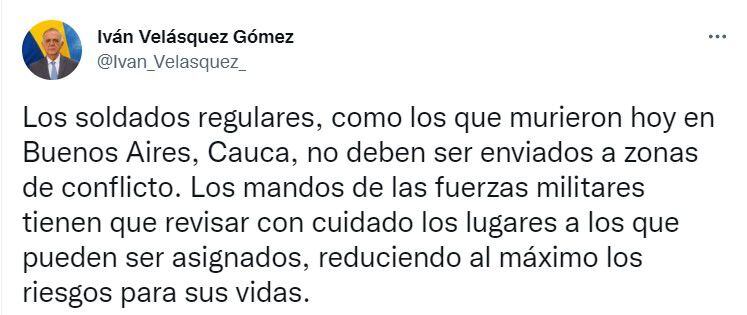 Iván Velásquez Gómez
@Ivan_Velasquez_

Los soldados regulares, como los que murieron hoy en Buenos Aires, Cauca, no deben ser enviados a zonas de conflicto. Los mandos de las fuerzas militares tienen que revisar con cuidado los lugares a los que pueden ser asignados, reduciendo al máximo los riesgos para sus vidas.